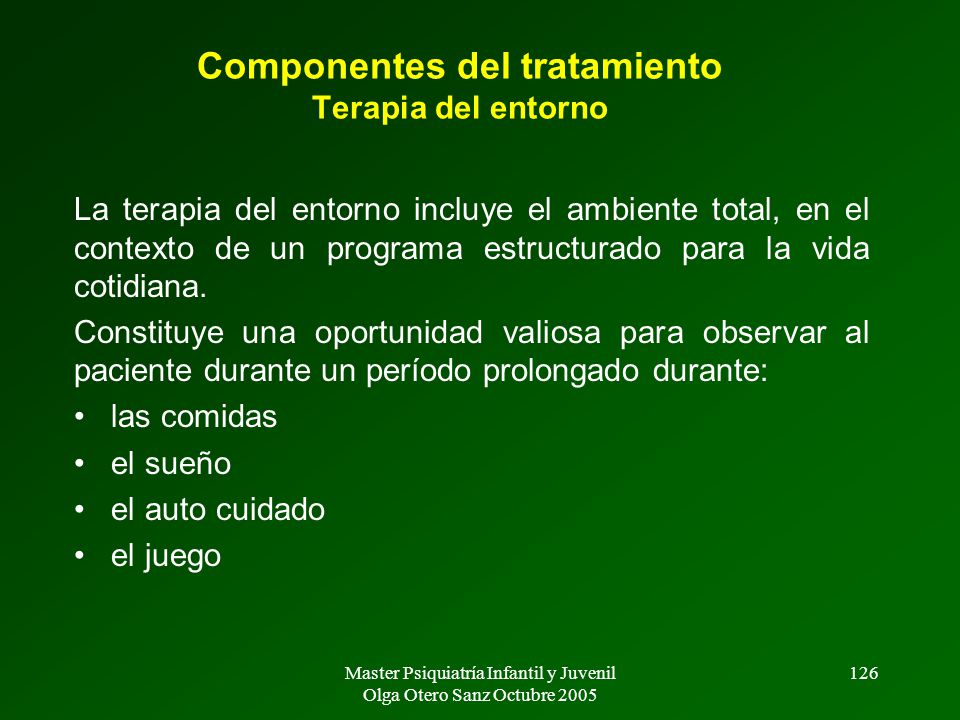 Componentes del tratamiento
Terapia del entorno

La terapia del entorno incluye el ambiente total, en el contexto de un programa estructurado para la vida cotidiana.

Constituye una oportunidad valiosa para observar al paciente durante un período prolongado durante:

• las comidas
• el sueño
• el auto cuidado
• el juego

Master Psiquiatría Infantil y Juvenil
Olga Otero Sanz Octubre 2005

126